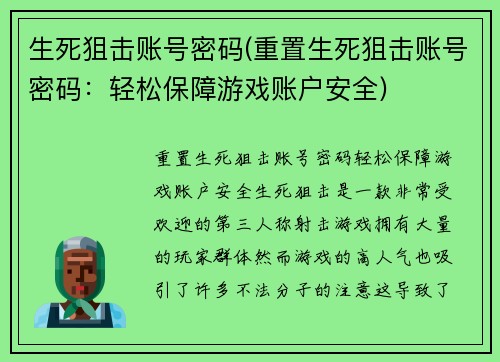 生死狙击账号密码(重置生死狙击账号密码：轻松保障游戏账户安全)

重置生死狙击账号密码轻松保障游戏账户安全生死狙击是一款非常受欢迎的第三人称射击游戏拥有大量的玩家群体然而游戏的高人气也吸引了许多不法分子的注意这导致了